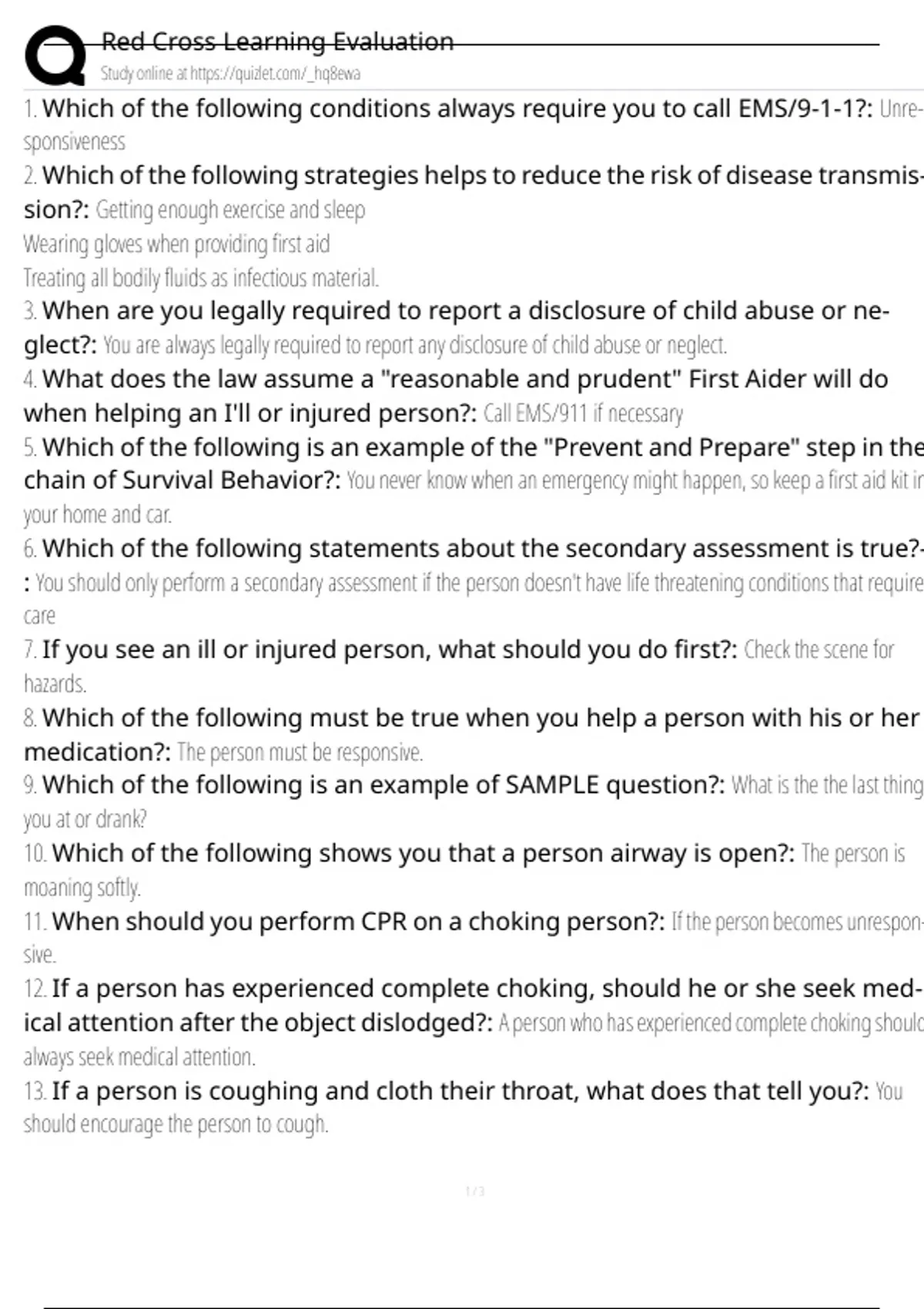 Red Cross Learning Evaluation
Study online at https://quizlet.com/_hq8ewa

1. Which of the following conditions always require you to call EMS/9-1-1?: Unresponsiveness

2. Which of the following strategies helps to reduce the risk of disease transmission?: Getting enough exercise and sleep
Wearing gloves when providing first aid
Treating all bodily fluids as infectious material.

3. When are you legally required to report a disclosure of child abuse or neglect?: You are always legally required to report any disclosure of child abuse or neglect.

4. What does the law assume a "reasonable and prudent" First Aider will do when helping an I'll or injured person?: Call EMS/911 if necessary

5. Which of the following is an example of the "Prevent and Prepare" step in the chain of Survival Behavior?: You never know when an emergency might happen, so keep a first aid kit in your home and car.

6. Which of the following statements about the secondary assessment is true?: You should only perform a secondary assessment if the person doesn't have life threatening conditions that require care

7. If you see an ill or injured person, what should you do first?: Check the scene for hazards.

8. Which of the following must be true when you help a person with his or her medication?: The person must be responsive.

9. Which of the following is an example of SAMPLE question?: What is the the last thing you at or drank?

10. Which of the following shows you that a person airway is open?: The person is moaning softly.

11. When should you perform CPR on a choking person?: If the person becomes unresponsive.

12. If a person has experienced complete choking, should he or she seek medical attention after the object dislodged?: A person who has experienced complete choking should always seek medical attention.

13. If a person is coughing and cloth their throat, what does that tell you?: You should encourage the person to cough.

1 / 3